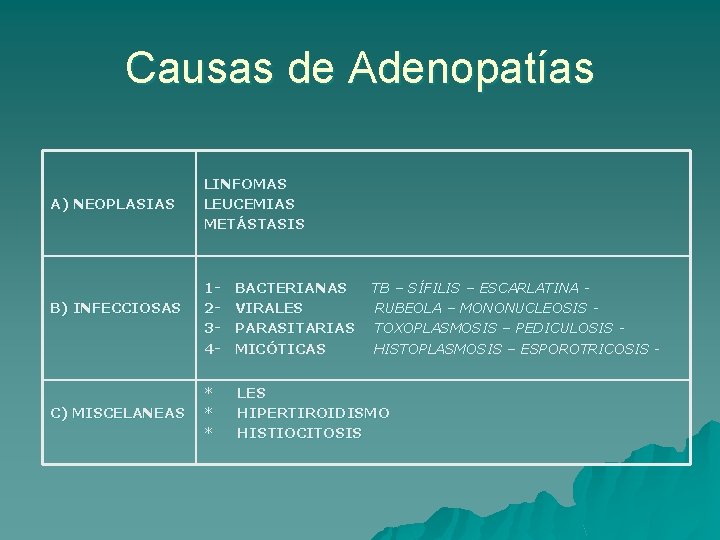 Causas de Adenopatías

| | |
|---|---|
| A) NEOPLASIAS | LINFOMAS<br>LEUCEMIAS<br>METÁSTASIS |
| B) INFECCIOSAS | 1- BACTERIANAS TB – SÍFILIS – ESCARLATINA -<br>2- VIRALES RUBEOLA – MONONUCLEOSIS -<br>3- PARASITARIAS TOXOPLASMOSIS – PEDICULOSIS -<br>4- MICÓTICAS HISTOPLASMOSIS – ESPOROTRICOSIS - |
| C) MISCELANEAS | * LES<br>* HIPERTIROIDISMO<br>* HISTIOCITOSIS |